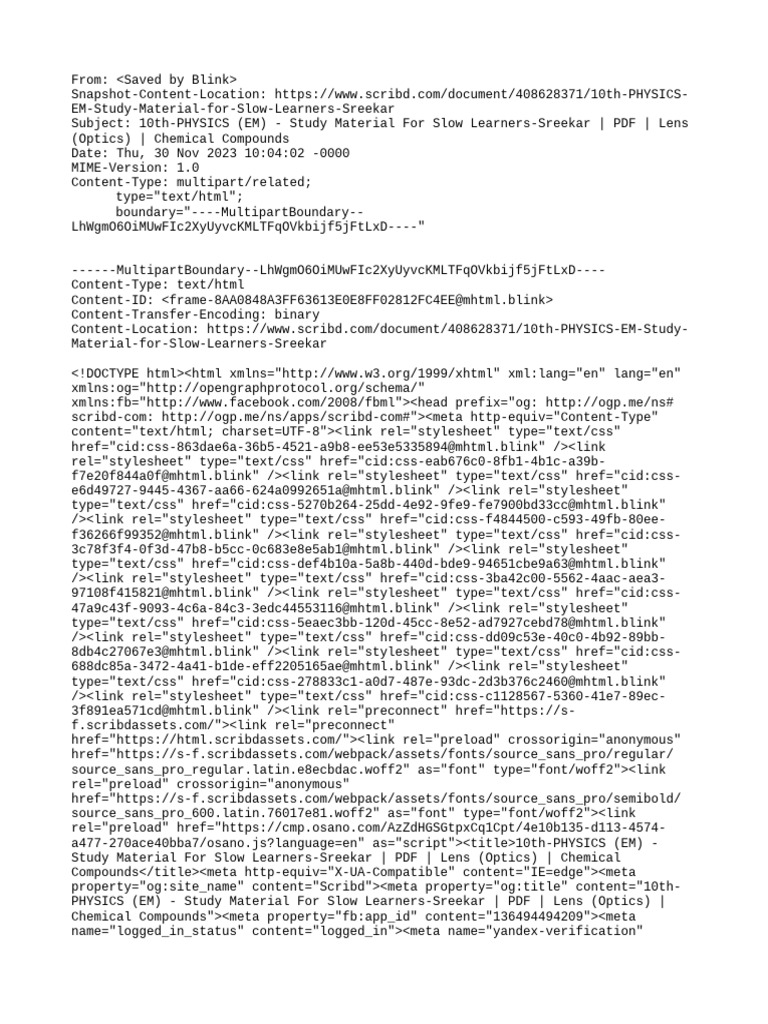 From: <Saved by Blink>
Snapshot-Content-Location: https://www.scribd.com/document/408628371/10th-PHYSICS-EM-Study-Material-for-Slow-Learners-Sreekar
Subject: 10th-PHYSICS (EM) - Study Material For Slow Learners-Sreekar | PDF | Lens (Optics) | Chemical Compounds
Date: Thu, 30 Nov 2023 10:04:02 -0000
MIME-Version: 1.0
Content-Type: multipart/related;
	type="text/html";
	boundary="----MultipartBoundary--LhWgmO6OiMUwFIc2XyUyvcKMLTFqOVkbijf5jFtLxD----"


------MultipartBoundary--LhWgmO6OiMUwFIc2XyUyvcKMLTFqOVkbijf5jFtLxD----
Content-Type: text/html
Content-ID: <frame-8AA0848A3FF63613E0E8FF02812FC4EE@mhtml.blink>
Content-Transfer-Encoding: binary
Content-Location: https://www.scribd.com/document/408628371/10th-PHYSICS-EM-Study-Material-for-Slow-Learners-Sreekar

<!DOCTYPE html><html xmlns="http://www.w3.org/1999/xhtml" xml:lang="en" lang="en" xmlns:og="http://opengraphprotocol.org/schema/" xmlns:fb="http://www.facebook.com/2008/fbml"><head prefix="og: http://ogp.me/ns# scribd-com: http://ogp.me/ns/apps/scribd-com#"><meta http-equiv="Content-Type" content="text/html; charset=UTF-8"><link rel="stylesheet" type="text/css" href="cid:css-863dae6a-36b5-4521-a9b8-ee53e5335894@mhtml.blink" /><link rel="stylesheet" type="text/css" href="cid:css-eab676c0-8fb1-4b1c-a39b-f7e20f844a0f@mhtml.blink" /><link rel="stylesheet" type="text/css" href="cid:css-e6d49727-9445-4367-aa66-624a0992651a@mhtml.blink" /><link rel="stylesheet" type="text/css" href="cid:css-5270b264-25dd-4e92-9fe9-fe7900bd33cc@mhtml.blink" /><link rel="stylesheet" type="text/css" href="cid:css-f4844500-c593-49fb-80ee-f36266f99352@mhtml.blink" /><link rel="stylesheet" type="text/css" href="cid:css-3c78f3f4-0f3d-47b8-b5cc-0c683e8e5ab1@mhtml.blink" /><link rel="stylesheet" type="text/css" href="cid:css-def4b10a-5a8b-440d-bde9-94651cbe9a63@mhtml.blink" /><link rel="stylesheet" type="text/css" href="cid:css-3ba42c00-5562-4aac-aea3-97108f415821@mhtml.blink" /><link rel="stylesheet" type="text/css" href="cid:css-47a9c43f-9093-4c6a-84c3-3edc44553116@mhtml.blink" /><link rel="stylesheet" type="text/css" href="cid:css-5eaec3bb-120d-45cc-8e52-ad7927cebd78@mhtml.blink" /><link rel="stylesheet" type="text/css" href="cid:css-dd09c53e-40c0-4b92-89bb-8db4c27067e3@mhtml.blink" /><link rel="stylesheet" type="text/css" href="cid:css-688dc85a-3472-4a41-b1de-eff2205165ae@mhtml.blink" /><link rel="stylesheet" type="text/css" href="cid:css-278833c1-a0d7-487e-93dc-2d3b376c2460@mhtml.blink" /><link rel="stylesheet" type="text/css" href="cid:css-c1128567-5360-41e7-89ec-3f891ea571cd@mhtml.blink" /><link rel="preconnect" href="https://s-f.scribdassets.com/"><link rel="preconnect" href="https://html.scribdassets.com/"><link rel="preload" crossorigin="anonymous" href="https://s-f.scribdassets.com/webpack/assets/fonts/source_sans_pro/regular/source_sans_pro_regular.latin.e8ecbdac.woff2" as="font" type="font/woff2"><link rel="preload" crossorigin="anonymous" href="https://s-f.scribdassets.com/webpack/assets/fonts/source_sans_pro/semibold/source_sans_pro_600.latin.76017e81.woff2" as="font" type="font/woff2"><link rel="preload" href="https://cmp.osano.com/AzZdHGSGtpxCq1Cpt/4e10b135-d113-4574-a477-270ace40bba7/osano.js?language=en" as="script"><title>10th-PHYSICS (EM) - Study Material For Slow Learners-Sreekar | PDF | Lens (Optics) | Chemical Compounds</title><meta http-equiv="X-UA-Compatible" content="IE=edge"><meta property="og:site_name" content="Scribd"><meta property="og:title" content="10th-PHYSICS (EM) - Study Material For Slow Learners-Sreekar | PDF | Lens (Optics) | Chemical Compounds"><meta property="fb:app_id" content="136494494209"><meta name="logged_in_status" content="logged_in"><meta name="yandex-verification"